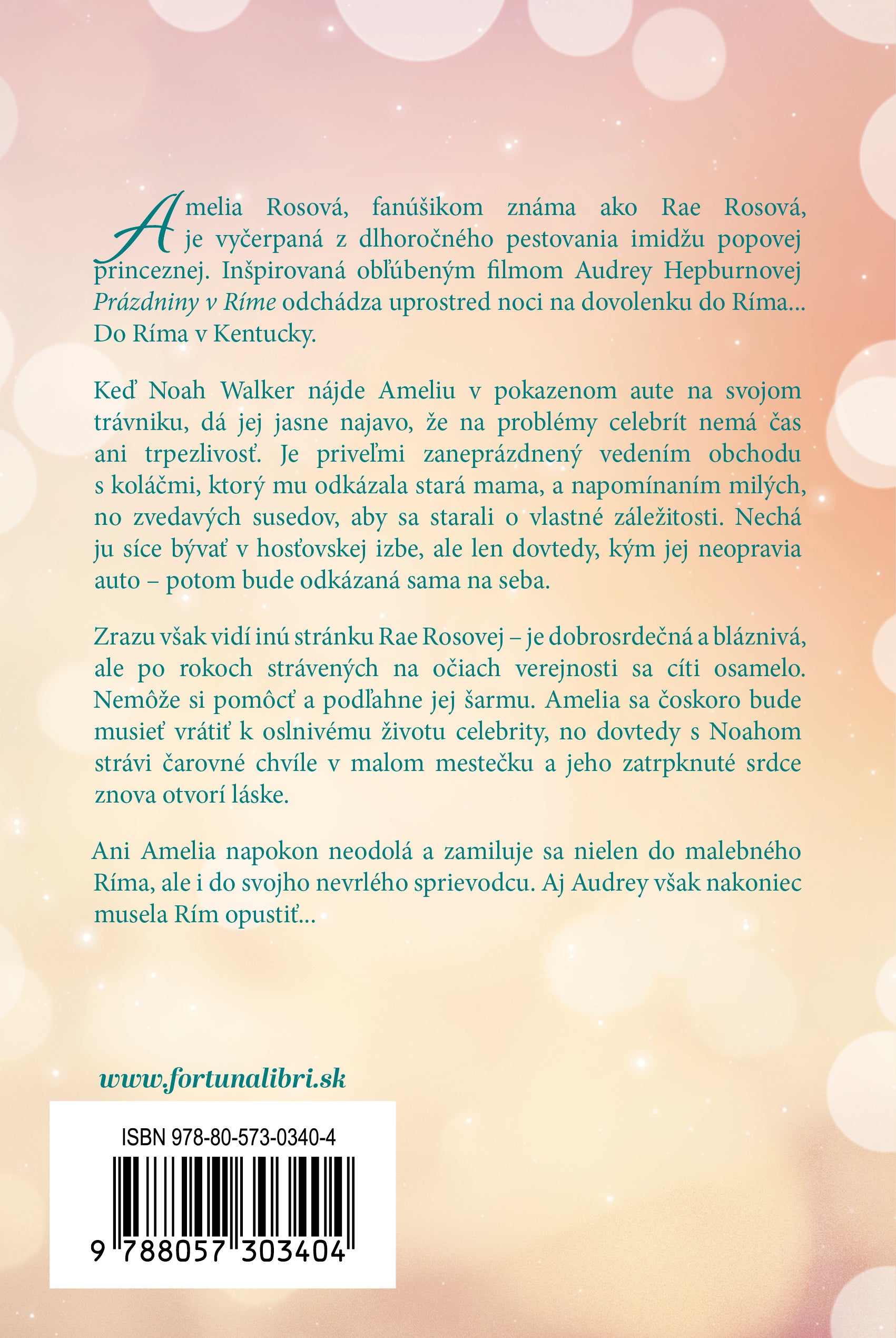 Amelia Rosová, fanúšikom známa ako Rae Rosová, je vyčerpaná z dlhoročného pestovania imidžu popovej princeznej. Inšpirovaná obľúbeným filmom Audrey Hepburnovej Prázdniny v Ríme odchádza uprostred noci na dovolenku do Ríma... Do Ríma v Kentucky.

Keď Noah Walker nájde Ameliu v pokazenom aute na svojom trávniku, dá jej jasne najavo, že na problémy celebrít nemá čas ani trpezlivosť. Je priveľmi zaneprázdnený vedením obchodu s koláčmi, ktorý mu odkázala stará mama, a napomínaním milých, no zvedavých susedov, aby sa starali o vlastné záležitosti. Nechá ju síce bývať v hosťovskej izbe, ale len dovtedy, kým jej neopravia auto – potom bude odkázaná sama na seba.

Zrazu však vidí inú stránku Rae Rosovej – je dobrosrdečná a bláznivá, ale po rokoch strávených na očiach verejnosti sa cíti osamelo. Nemôže si pomôcť a podľahne jej šarmu. Amelia sa čoskoro bude musieť vrátiť k oslnivému životu celebrity, no dovtedy s Noahom strávi čarovné chvíle v malom mestečku a jeho zatrpknuté srdce znova otvorí láske.

Ani Amelia napokon neodolá a zamiluje sa nielen do malebného Ríma, ale i do svojho nevrlého sprievodcu. Aj Audrey však nakoniec musela Rím opustiť...

www.fortunalibri.sk

ISBN 978-80-573-0340-4

9 788057 303404